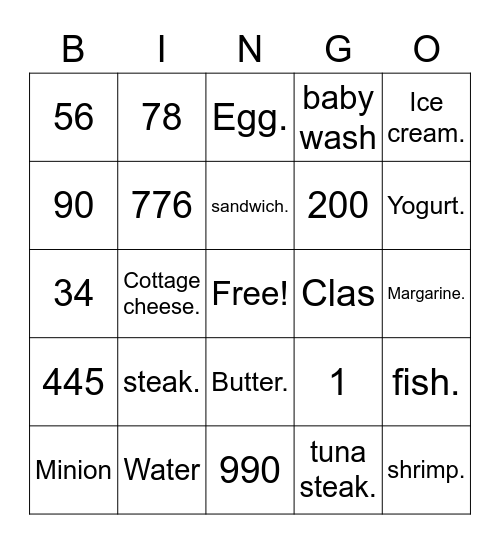 | B | I | N | G | O |
|---|---|---|---|---|
| 56 | 78 | Egg. | baby wash | Ice cream. |
| 90 | 776 | sandwich. | 200 | Yogurt. |
| 34 | Cottage cheese. | Free! | Clas | Margarine. |
| 445 | steak. | Butter. | 1 | fish. |
| Minion | Water | 990 | tuna steak. | shrimp. |